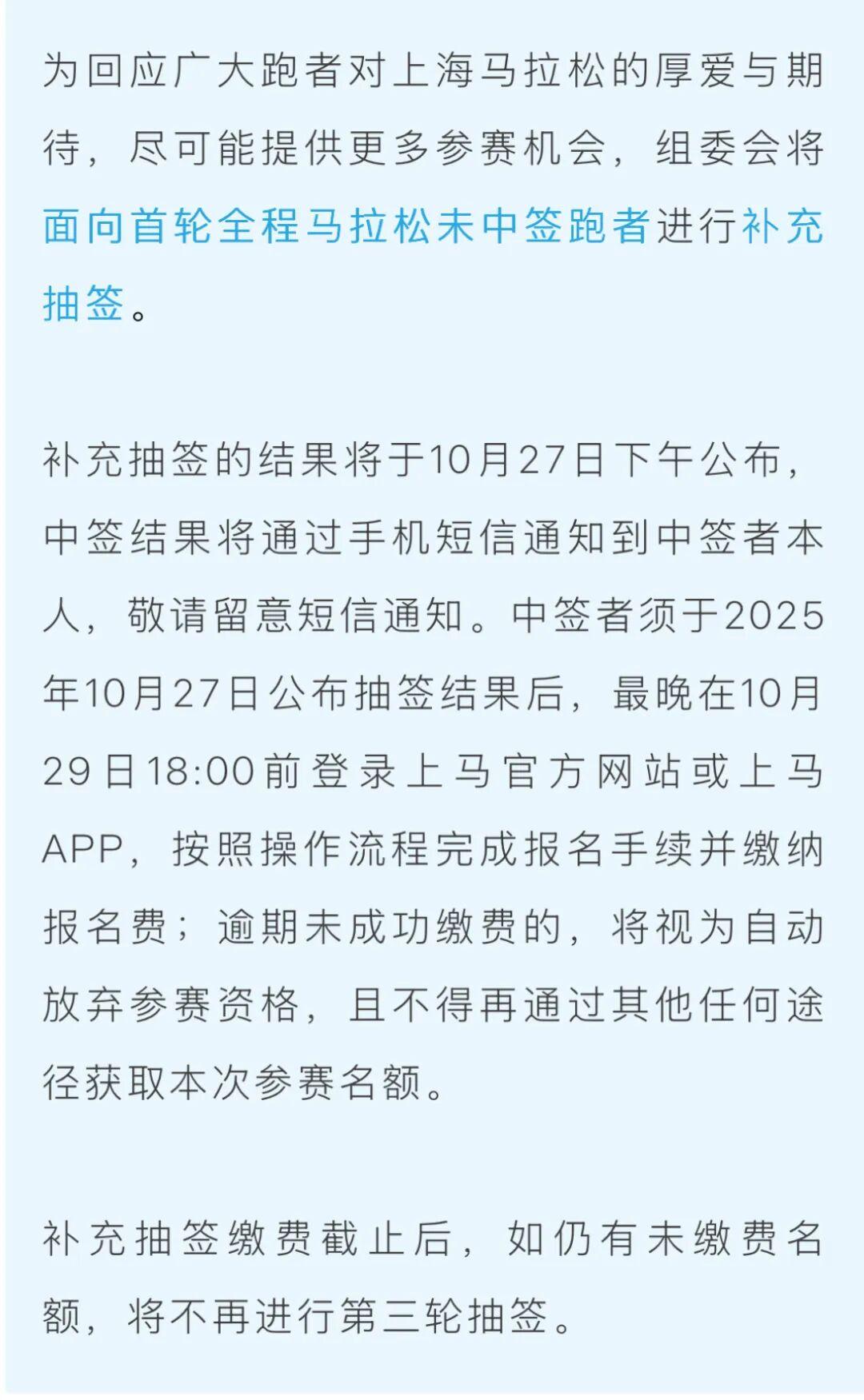 为回应广大跑者对上海马拉松的厚爱与期待，尽可能提供更多参赛机会，组委会将面向首轮全程马拉松未中签跑者进行补充抽签。

补充抽签的结果将于10月27日下午公布，中签结果将通过手机短信通知到中签者本人，敬请留意短信通知。中签者须于2025年10月27日公布抽签结果后，最晚在10月29日18:00前登录上马官方网站或上马APP，按照操作流程完成报名手续并缴纳报名费；逾期未成功缴费的，将视为自动放弃参赛资格，且不得再通过其他任何途径获取本次参赛名额。

补充抽签缴费截止后，如仍有未缴费名额，将不再进行第三轮抽签。